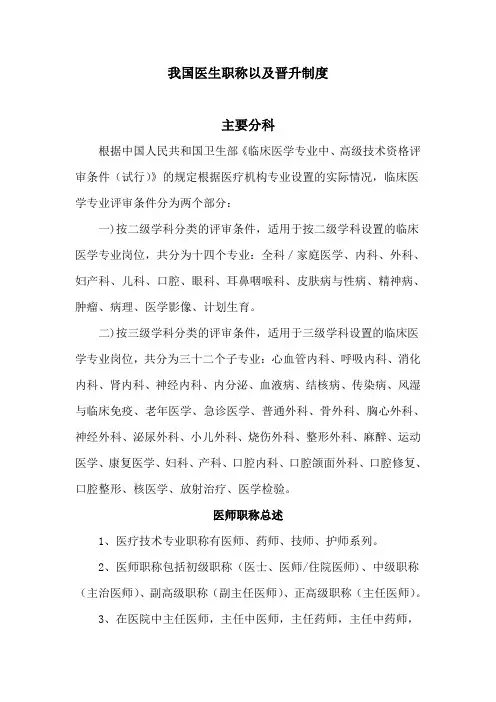 我国医生职称以及晋升制度

主要分科

根据中国人民共和国卫生部《临床医学专业中、高级技术资格评审条件（试行)》的规定根据医疗机构专业设置的实际情况，临床医学专业评审条件分为两个部分：

一)按二级学科分类的评审条件，适用于按二级学科设置的临床医学专业岗位，共分为十四个专业：全科／家庭医学、内科、外科、妇产科、儿科、口腔、眼科、耳鼻咽喉科、皮肤病与性病、精神病、肿瘤、病理、医学影像、计划生育。

二)按三级学科分类的评审条件，适用于三级学科设置的临床医学专业岗位，共分为三十二个子专业：心血管内科、呼吸内科、消化内科、肾内科、神经内科、内分泌、血液病、结核病、传染病、风湿与临床免疫、老年医学、急诊医学、普通外科、骨外科、胸心外科、神经外科、泌尿外科、小儿外科、烧伤外科、整形外科、麻醉、运动医学、康复医学、妇科、产科、口腔内科、口腔颌面外科、口腔修复、口腔整形、核医学、放射治疗、医学检验。

医师职称总述

1、医疗技术专业职称有医师、药师、技师、护师系列。

2、医师职称包括初级职称（医士、医师/住院医师)、中级职称（主治医师)、副高级职称（副主任医师)、正高级职称（主任医师)。

3、在医院中主任医师，主任中医师，主任药师，主任中药师，